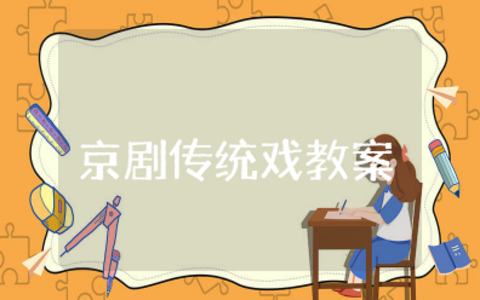 京剧传统戏教案